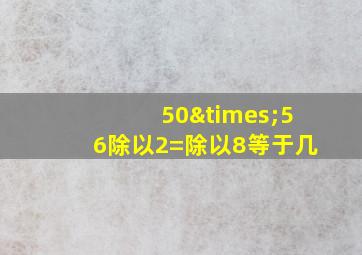 50&times;5
6除以2=除以8等于几